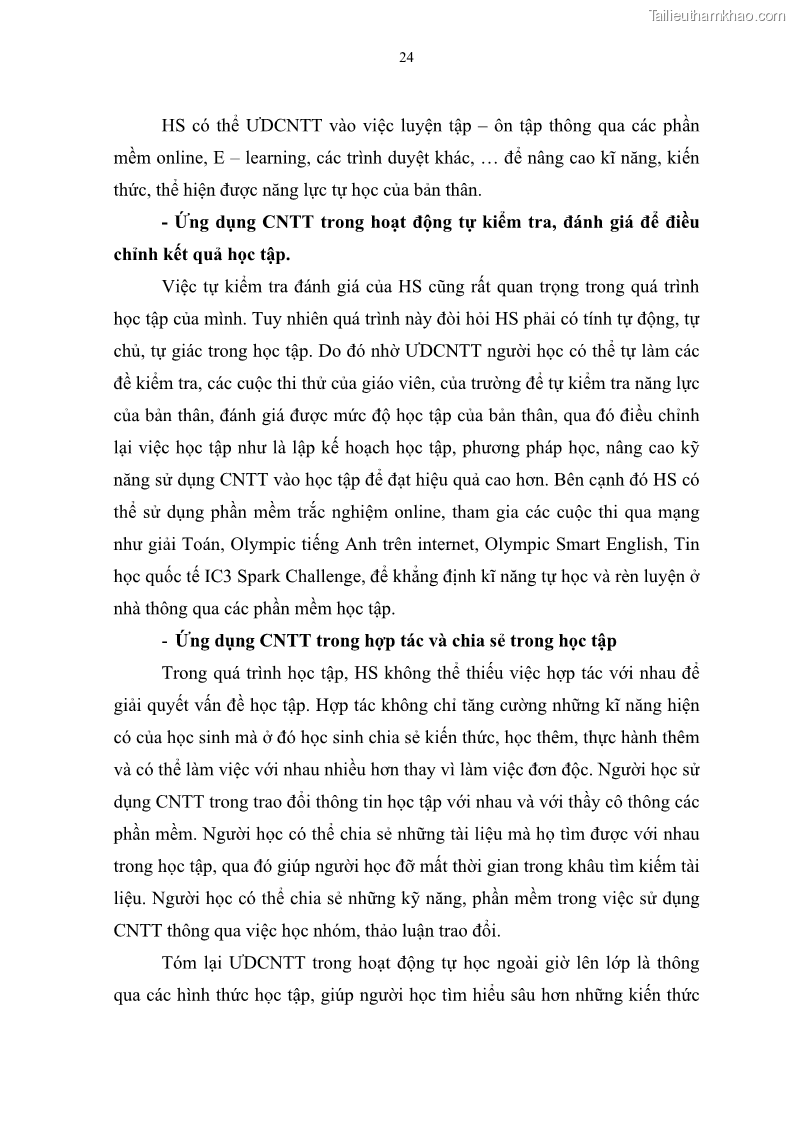 Tailieuthamkhao.com

24

HS có thể ƯDCNTT vào việc luyện tập – ôn tập thông qua các phần mềm online, E – learning, các trình duyệt khác, … để nâng cao kĩ năng, kiến thức, thể hiện được năng lực tự học của bản thân.

- Ứng dụng CNTT trong hoạt động tự kiểm tra, đánh giá để điều chỉnh kết quả học tập.

Việc tự kiểm tra đánh giá của HS cũng rất quan trọng trong quá trình học tập của mình. Tuy nhiên quá trình này đòi hỏi HS phải có tính tự động, tự chủ, tự giác trong học tập. Do đó nhờ ƯDCNTT người học có thể tự làm các đề kiểm tra, các cuộc thi thử của giáo viên, của trường để tự kiểm tra năng lực của bản thân, đánh giá được mức độ học tập của bản thân, qua đó điều chỉnh lại việc học tập như là lập kế hoạch học tập, phương pháp học, nâng cao kỹ năng sử dụng CNTT vào học tập để đạt hiệu quả cao hơn. Bên cạnh đó HS có thể sử dụng phần mềm trắc nghiệm online, tham gia các cuộc thi qua mạng như giải Toán, Olympic tiếng Anh trên internet, Olympic Smart English, Tin học quốc tế IC3 Spark Challenge, để khẳng định kĩ năng tự học và rèn luyện ở nhà thông qua các phần mềm học tập.

- Ứng dụng CNTT trong hợp tác và chia sẻ trong học tập

Trong quá trình học tập, HS không thể thiếu việc hợp tác với nhau để giải quyết vấn đề học tập. Hợp tác không chỉ tăng cường những kĩ năng hiện có của học sinh mà ở đó học sinh chia sẻ kiến thức, học thêm, thực hành thêm và có thể làm việc với nhau nhiều hơn thay vì làm việc đơn độc. Người học sử dụng CNTT trong trao đổi thông tin học tập với nhau và với thầy cô thông các phần mềm. Người học có thể chia sẻ những tài liệu mà họ tìm được với nhau trong học tập, qua đó giúp người học đỡ mất thời gian trong khâu tìm kiếm tài liệu. Người học có thể chia sẻ những kỹ năng, phần mềm trong việc sử dụng CNTT thông qua việc học nhóm, thảo luận trao đổi.

Tóm lại ƯDCNTT trong hoạt động tự học ngoài giờ lên lớp là thông qua các hình thức học tập, giúp người học tìm hiểu sâu hơn những kiến thức